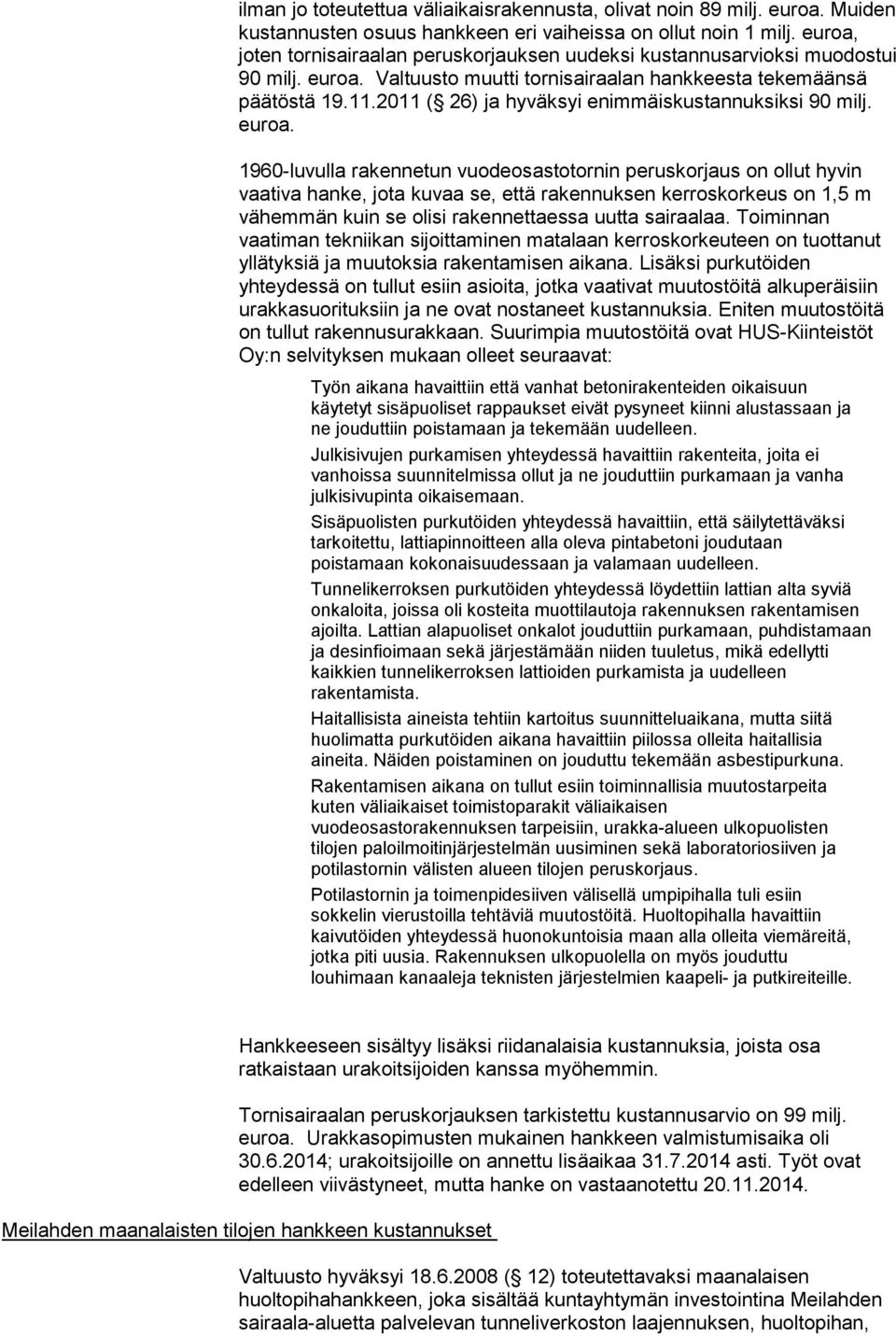 ilman jo toteutettua väliaikaisrakennusta, olivat noin 89 milj. euroa. Muiden kustannusten osuus hankkeen eri vaiheissa on ollut noin 1 milj. euroa, joten tornisairaalan peruskorjauksen uudeksi kustannusarvioksi muodostui 90 milj. euroa. Valtuusto muutti tornisairaalan hankkeesta tekemäänsä päätöstä 19.11.2011 ( 26) ja hyväksyi enimmäiskustannuksiksi 90 milj. euroa.

1960-luvulla rakennetun vuodeosastotornin peruskorjaus on ollut hyvin vaativa hanke, jota kuvaa se, että rakennuksen kerroskorkeus on 1,5 m vähemmän kuin se olisi rakennettaessa uutta sairaalaa. Toiminnan vaatiman tekniikan sijoittaminen matalaan kerroskorkeuteen on tuottanut yllätyksiä ja muutoksia rakentamisen aikana. Lisäksi purkutöiden yhteydessä on tullut esiin asioita, jotka vaativat muutostöitä alkuperäisiin urakkasuorituksiin ja ne ovat nostaneet kustannuksia. Eniten muutostöitä on tullut rakennusurakkaan. Suurimpia muutostöitä ovat HUS-Kiinteistöt Oy:n selvityksen mukaan olleet seuraavat:

Työn aikana havaittiin että vanhat betonirakenteiden oikaisuun käytetyt sisäpuoliset rappaukset eivät pysyneet kiinni alustassaan ja ne jouduttiin poistamaan ja tekemään uudelleen.

Julkisivujen purkamisen yhteydessä havaittiin rakenteita, joita ei vanhoissa suunnitelmissa ollut ja ne jouduttiin purkamaan ja vanha julkisivupinta oikaisemaan.

Sisäpuolisten purkutöiden yhteydessä havaittiin, että säilytettäväksi tarkoitettu, lattiapinnoitteen alla oleva pintabetoni joudutaan poistamaan kokonaisuudessaan ja valamaan uudelleen.

Tunnelikerroksen purkutöiden yhteydessä löydettiin lattian alta syviä onkaloita, joissa oli kosteita muottilautoja rakennuksen rakentamisen ajoilta. Lattian alapuoliset onkalot jouduttiin purkamaan, puhdistamaan ja desinfioimaan sekä järjestämään niiden tuuletus, mikä edellytti kaikkien tunnelikerroksen lattioiden purkamista ja uudelleen rakentamista.

Haitallisista aineista tehtiin kartoitus suunnitteluaikana, mutta siitä huolimatta purkutöiden aikana havaittiin piilossa olleita haitallisia aineita. Näiden poistaminen on jouduttu tekemään asbestipurkuna.

Rakentamisen aikana on tullut esiin toiminnallisia muutostarpeita kuten väliaikaiset toimistoparakit väliaikaisen vuodeosastorakennuksen tarpeisiin, urakka-alueen ulkopuolisten tilojen paloilmoitinjärjestelmän uusiminen sekä laboratoriosiiven ja potilastornin välisten alueen tilojen peruskorjaus.

Potilastornin ja toimenpidesiiven välisellä umpipihalla tuli esiin sokkelin vierustoilla tehtäviä muutostöitä. Huoltopihalla havaittiin kaivutöiden yhteydessä huonokuntoisia maan alla olleita viemäreitä, jotka piti uusia. Rakennuksen ulkopuolella on myös jouduttu louhimaan kanaaleja teknisten järjestelmien kaapeli- ja putkireiteille.

Hankkeeseen sisältyy lisäksi riidanalaisia kustannuksia, joista osa ratkaistaan urakoitsijoiden kanssa myöhemmin.

Tornisairaalan peruskorjauksen tarkistettu kustannusarvio on 99 milj. euroa. Urakkasopimusten mukainen hankkeen valmistumisaika oli 30.6.2014; urakoitsijoille on annettu lisäaikaa 31.7.2014 asti. Työt ovat edelleen viivästyneet, mutta hanke on vastaanotettu 20.11.2014.

Meilahden maanalaisten tilojen hankkeen kustannukset

Valtuusto hyväksyi 18.6.2008 ( 12) toteutettavaksi maanalaisen huoltopihahankkeen, joka sisältää kuntayhtymän investointina Meilahden sairaala-aluetta palvelevan tunneliverkoston laajennuksen, huoltopihan,